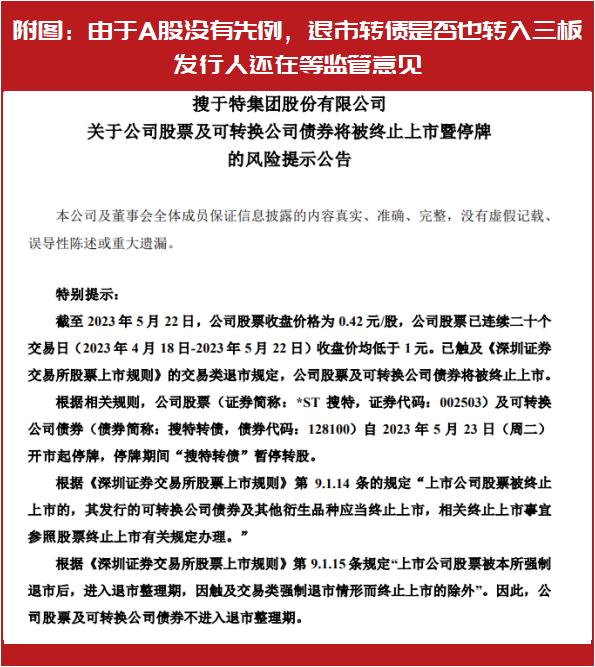 附图：由于A股没有先例，退市转债是否也转入三板
发行人还在等监管意见

搜于特集团股份有限公司
关于公司股票及可转换公司债券将被终止上市暨停牌
的风险提示公告

本公司及董事会全体成员保证信息披露的内容真实、准确、完整，没有虚假记载、误导性陈述或重大遗漏。

特别提示：

截至 2023 年 5 月 22 日，公司股票收盘价格为 0.42 元/股，公司股票已连续二十个交易日（2023 年 4 月 18 日-2023 年 5 月 22 日）收盘价均低于 1 元。已触及《深圳证券交易所股票上市规则》的交易类退市规定，公司股票及可转换公司债券将被终止上市。

根据相关规则，公司股票（证券简称：*ST 搜特，证券代码：002503）及可转换公司债券（债券简称：搜特转债，债券代码：128100）自 2023 年 5 月 23 日（周二）开市起停牌，停牌期间“搜特转债”暂停转股。

根据《深圳证券交易所股票上市规则》第 9.1.14 条的规定“上市公司股票被终止上市的，其发行的可转换公司债券及其他衍生品种应当终止上市，相关终止上市事宜参照股票终止上市有关规定办理。”

根据《深圳证券交易所股票上市规则》第 9.1.15 条规定“上市公司股票被本所强制退市后，进入退市整理期，因触及交易类强制退市情形而终止上市的除外”。因此，公司股票及可转换公司债券不进入退市整理期。